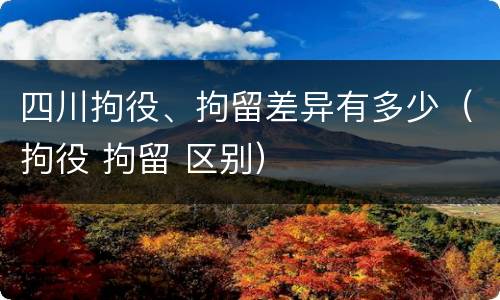 四川拘役、拘留差异有多少（拘役 拘留 区别）